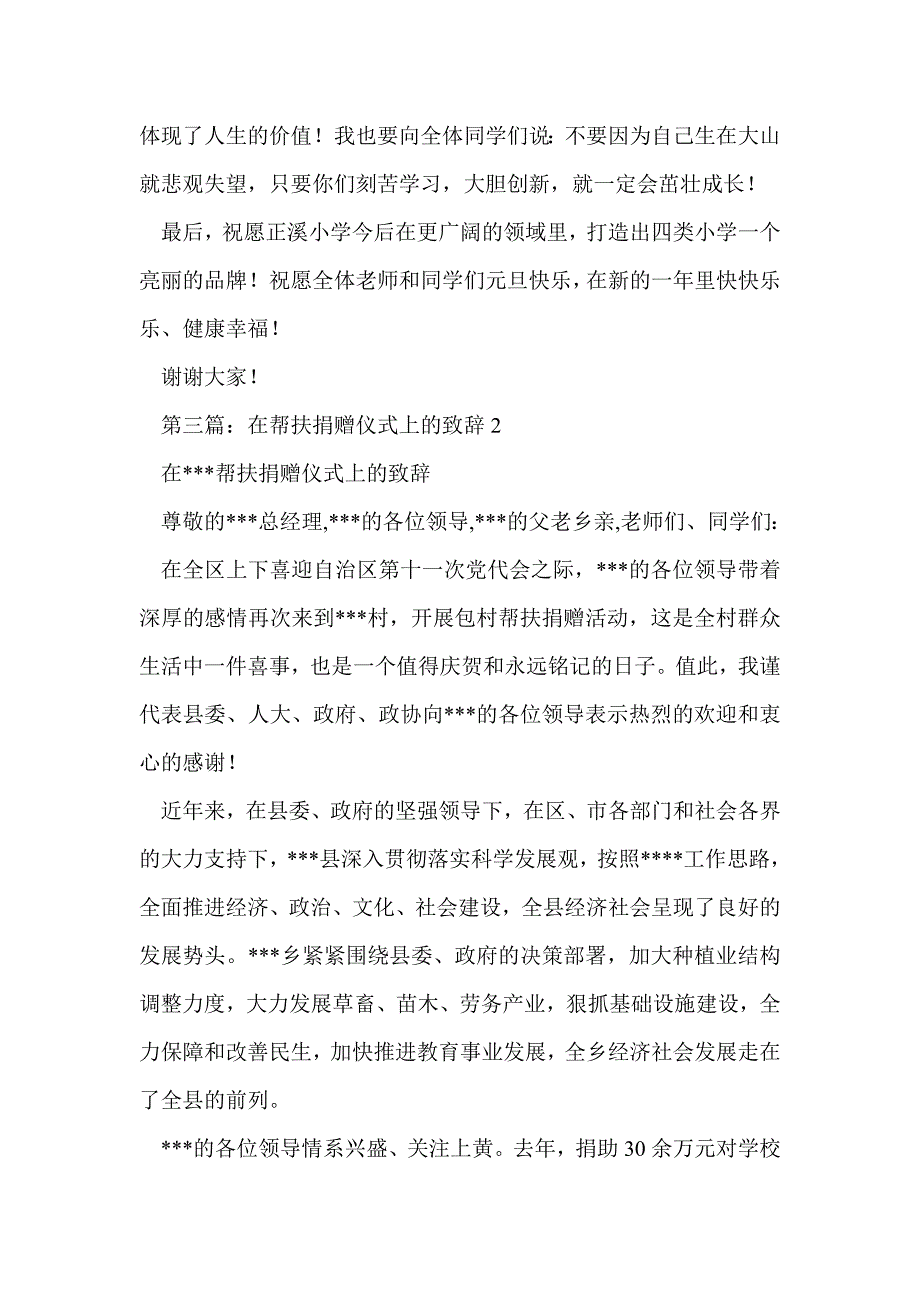 体现了人生的价值！我也要向全体同学们说：不要因为自己生在大山就悲观失望，只要你们刻苦学习，大胆创新，就一定会茁壮成长！

最后，祝愿正溪小学今后在更广阔的领域里，打造出四类小学一个亮丽的品牌！祝愿全体老师和同学们元旦快乐，在新的一年里快快乐乐、健康幸福！

谢谢大家！

第三篇：在帮扶捐赠仪式上的致辞 2

在***帮扶捐赠仪式上的致辞

尊敬的***总经理,***的各位领导,***的父老乡亲,老师们、同学们：

在全区上下喜迎自治区第十一次党代会之际，***的各位领导带着深厚的感情再次来到***村，开展包村帮扶捐赠活动，这是全村群众生活中一件喜事，也是一个值得庆贺和永远铭记的日子。值此，我谨代表县委、人大、政府、政协向***的各位领导表示热烈的欢迎和衷心的感谢！

近年来，在县委、政府的坚强领导下，在区、市各部门和社会各界的大力支持下，***县深入贯彻落实科学发展观，按照****工作思路，全面推进经济、政治、文化、社会建设，全县经济社会呈现了良好的发展势头。***乡紧紧围绕县委、政府的决策部署，加大种植业结构调整力度，大力发展草畜、苗木、劳务产业，狠抓基础设施建设，全力保障和改善民生，加快推进教育事业发展，全乡经济社会发展走在了全县的前列。

***的各位领导情系兴盛、关注上黄。去年，捐助 30 余万元对学校